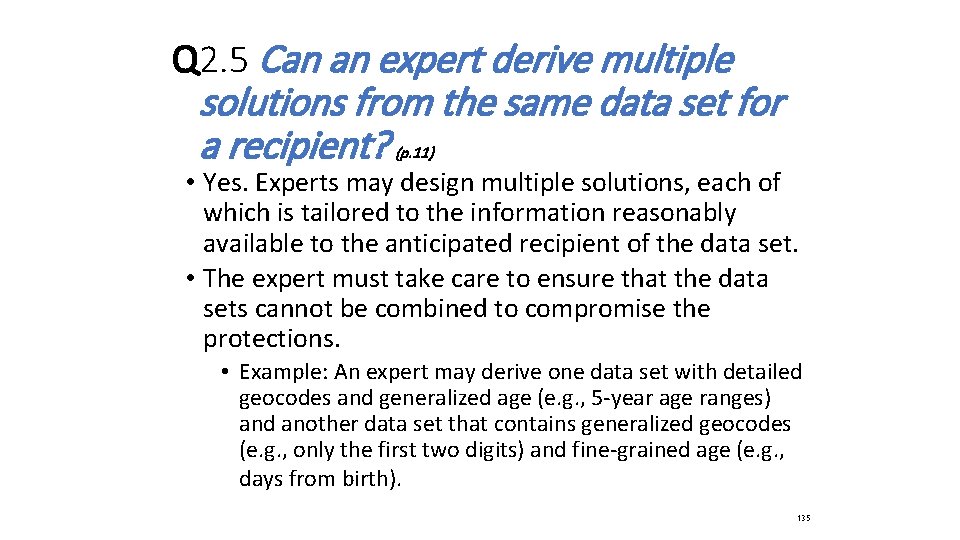 Q2.5 Can an expert derive multiple solutions from the same data set for a recipient? (p.11)

• Yes. Experts may design multiple solutions, each of which is tailored to the information reasonably available to the anticipated recipient of the data set.

• The expert must take care to ensure that the data sets cannot be combined to compromise the protections.

• Example: An expert may derive one data set with detailed geocodes and generalized age (e.g., 5-year age ranges) and another data set that contains generalized geocodes (e.g., only the first two digits) and fine-grained age (e.g., days from birth).

135